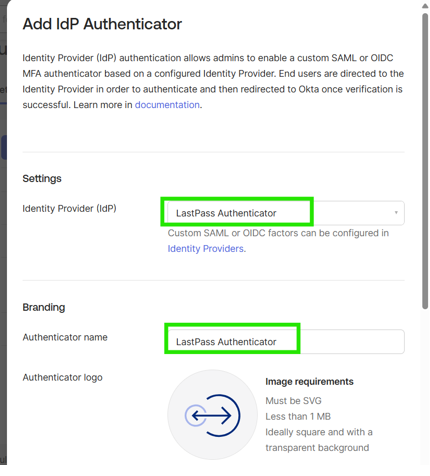 Add IdP Authenticator

Identity Provider (IdP) authentication allows admins to enable a custom SAML or OIDC MFA authenticator based on a configured Identity Provider. End users are directed to the Identity Provider in order to authenticate and then redirected to Okta once verification is successful. Learn more in documentation.

Settings

Identity Provider (IdP)

LastPass Authenticator

Custom SAML or OIDC factors can be configured in Identity Providers.

Branding

Authenticator name

LastPass Authenticator

Authenticator logo

Image requirements

Must be SVG

Less than 1 MB

Ideally square and with a transparent background